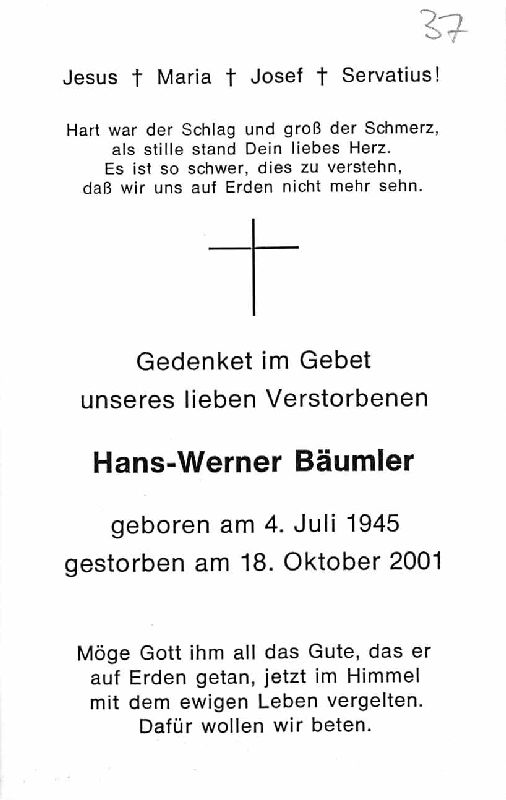 37

Jesus † Maria † Josef † Servatius!

Hart war der Schlag und groß der Schmerz,
als stille stand Dein liebes Herz.
Es ist so schwer, dies zu verstehn,
daß wir uns auf Erden nicht mehr sehn.

Gedenket im Gebet
unseres lieben Verstorbenen

Hans-Werner Bäumler

geboren am 4. Juli 1945
gestorben am 18. Oktober 2001

Möge Gott ihm all das Gute, das er
auf Erden getan, jetzt im Himmel
mit dem ewigen Leben vergelten.
Dafür wollen wir beten.